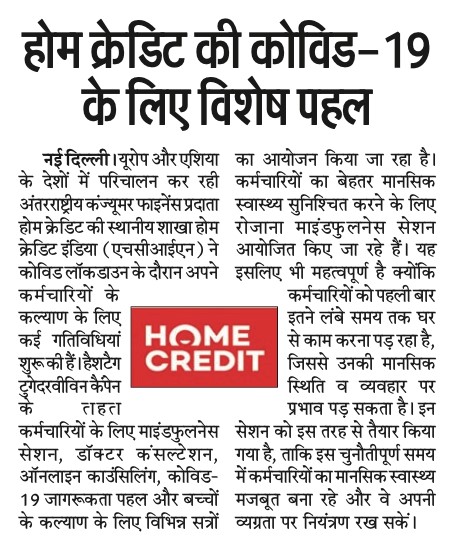 होम क्रेडिट की कोविड-19 के लिए विशेष पहल

नई दिल्ली। यूरोप और एशिया के देशों में परिचालन कर रही अंतरराष्ट्रीय कंज्यूमर फाइनेंस प्रदाता होम क्रेडिट की स्थानीय शाखा होम क्रेडिट इंडिया (एचसीआईएन) ने कोविड लॉकडाउन के दौरान अपने कर्मचारियों के कल्याण के लिए कई गतिविधियां शुरू की हैं। हैशटैग टुगेदरवीविन कैंपेन के तहत कर्मचारियों के लिए माइंडफुलनेस सेशन, डॉक्टर कंसल्टेशन, ऑनलाइन काउंसिलिंग, कोविड-19 जागरूकता पहल और बच्चों के कल्याण के लिए विभिन्न सत्रों का आयोजन किया जा रहा है। कर्मचारियों का बेहतर मानसिक स्वास्थ्य सुनिश्चित करने के लिए रोजाना माइंडफुलनेस सेशन आयोजित किए जा रहे हैं। यह इसलिए भी महत्वपूर्ण है क्योंकि कर्मचारियों को पहली बार इतने लंबे समय तक घर से काम करना पड़ रहा है, जिससे उनकी मानसिक स्थिति व व्यवहार पर प्रभाव पड़ सकता है। इन सेशन को इस तरह से तैयार किया गया है, ताकि इस चुनौतीपूर्ण समय में कर्मचारियों का मानसिक स्वास्थ्य मजबूत बना रहे और वे अपनी व्यग्रता पर नियंत्रण रख सकें।

HOME CREDIT